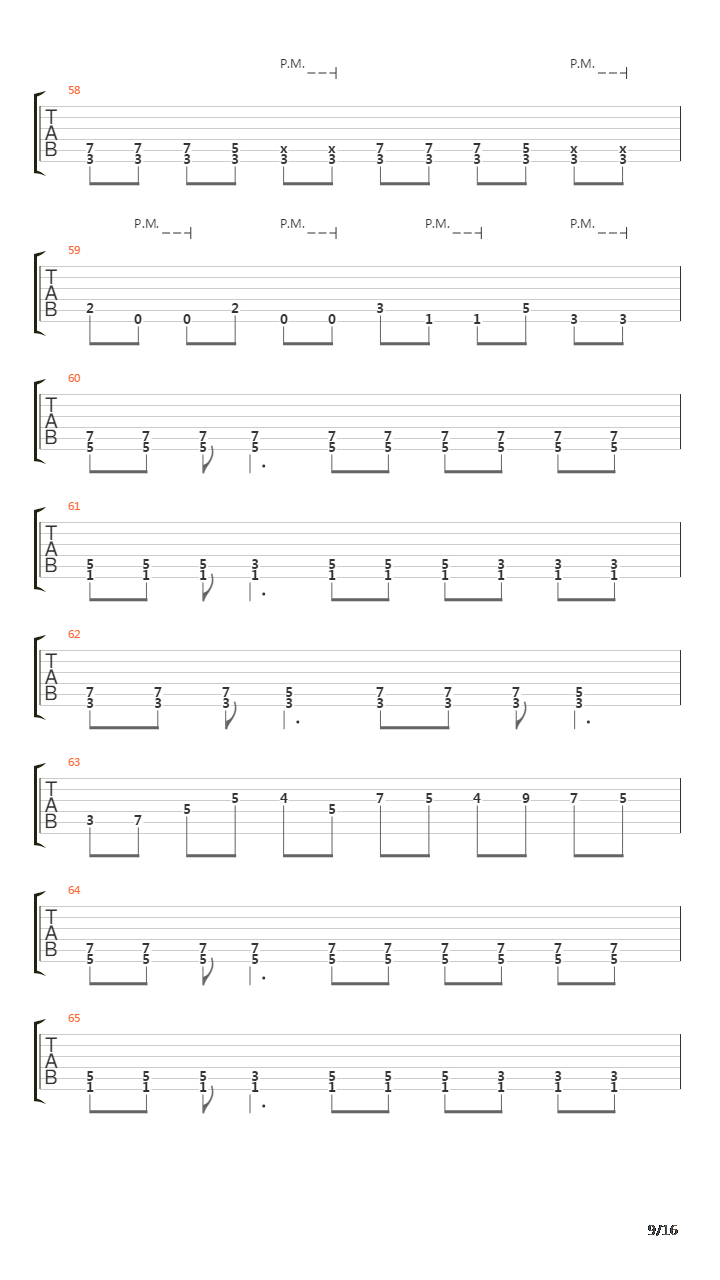 P.M. P.M.

58

T
A
B

7 7 7 5 x x 7 7 7 5 x x
3 3 3 3 3 3 3 3 3 3 3 3

P.M. P.M. P.M. P.M.

59

T
A
B

2 0 0 2 0 0 3 1 1 5 3 3

60

T
A
B

7 7 7 7 7 7 7 7 7 7
5 5 5 5 5 5 5 5 5 5

61

T
A
B

5 5 5 3 5 5 5 3 3 3
1 1 1 1 1 1 1 1 1 1

62

T
A
B

7 7 7 5 7 7 7 5
3 3 3 3 3 3 3 3

63

T
A
B

3 7 5 5 4 5 7 5 4 9 7 5

64

T
A
B

7 7 7 7 7 7 7 7 7 7
5 5 5 5 5 5 5 5 5 5

65

T
A
B

5 5 5 3 5 5 5 3 3 3
1 1 1 1 1 1 1 1 1 1

9/16